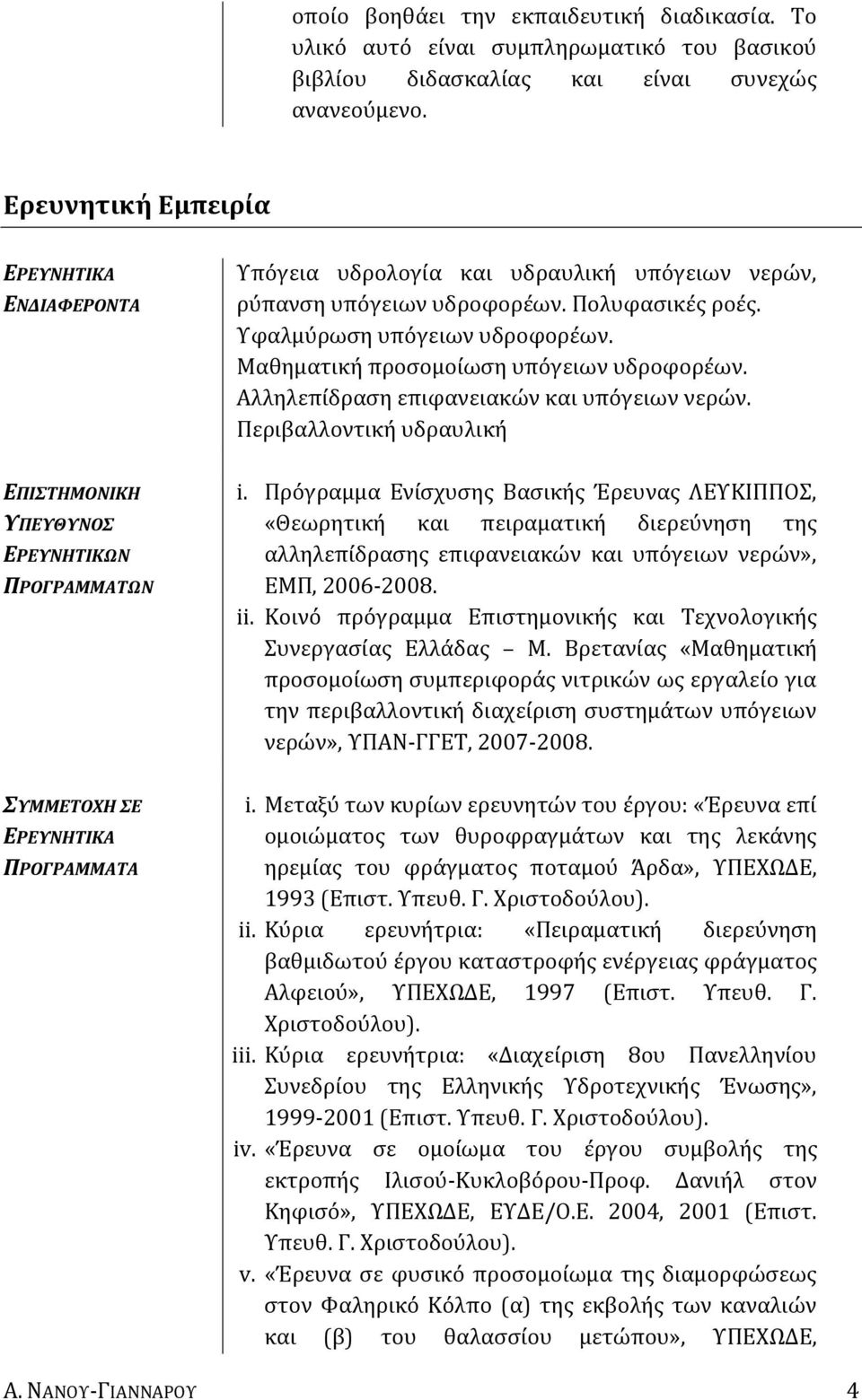 οποίο βοηθάει την εκπαιδευτική διαδικασία. Το υλικό αυτό είναι συμπληρωματικό του βασικού βιβλίου διδασκαλίας και είναι συνεχώς ανανεούμενο.

Ερευνητική Εμπειρία

ΕΡΕΥΝΗΤΙΚΑ ΕΝΔΙΑΦΕΡΟΝΤΑ

Υπόγεια υδρολογία και υδραυλική υπόγειων νερών, ρύπανση υπόγειων υδροφορέων. Πολυφασικές ροές. Υφαλμύρωση υπόγειων υδροφορέων. Μαθηματική προσομοίωση υπόγειων υδροφορέων. Αλληλεπίδραση επιφανειακών και υπόγειων νερών. Περιβαλλοντική υδραυλική

ΕΠΙΣΤΗΜΟΝΙΚΗ ΥΠΕΥΘΥΝΟΣ ΕΡΕΥΝΗΤΙΚΩΝ ΠΡΟΓΡΑΜΜΑΤΩΝ

i. Πρόγραμμα Ενίσχυσης Βασικής Έρευνας ΛΕΥΚΙΠΠΟΣ, «Θεωρητική και πειραματική διερεύνηση της αλληλεπίδρασης επιφανειακών και υπόγειων νερών», ΕΜΠ, 2006-2008.
ii. Κοινό πρόγραμμα Επιστημονικής και Τεχνολογικής Συνεργασίας Ελλάδας – Μ. Βρετανίας «Μαθηματική προσομοίωση συμπεριφοράς νιτρικών ως εργαλείο για την περιβαλλοντική διαχείριση συστημάτων υπόγειων νερών», ΥΠΑΝ-ΓΓΕΤ, 2007-2008.

ΣΥΜΜΕΤΟΧΗ ΣΕ ΕΡΕΥΝΗΤΙΚΑ ΠΡΟΓΡΑΜΜΑΤΑ

i. Μεταξύ των κυρίων ερευνητών του έργου: «Έρευνα επί ομοιώματος των θυροφραγμάτων και της λεκάνης ηρεμίας του φράγματος ποταμού Άρδα», ΥΠΕΧΩΔΕ, 1993 (Επιστ. Υπευθ. Γ. Χριστοδούλου).
ii. Κύρια ερευνήτρια: «Πειραματική διερεύνηση βαθμιδωτού έργου καταστροφής ενέργειας φράγματος Αλφειού», ΥΠΕΧΩΔΕ, 1997 (Επιστ. Υπευθ. Γ. Χριστοδούλου).
iii. Κύρια ερευνήτρια: «Διαχείριση 8ου Πανελληνίου Συνεδρίου της Ελληνικής Υδροτεχνικής Ένωσης», 1999-2001 (Επιστ. Υπευθ. Γ. Χριστοδούλου).
iv. «Έρευνα σε ομοίωμα του έργου συμβολής της εκτροπής Ιλισού-Κυκλοβόρου-Προφ. Δανιήλ στον Κηφισό», ΥΠΕΧΩΔΕ, ΕΥΔΕ/Ο.Ε. 2004, 2001 (Επιστ. Υπευθ. Γ. Χριστοδούλου).
v. «Έρευνα σε φυσικό προσομοίωμα της διαμορφώσεως στον Φαληρικό Κόλπο (α) της εκβολής των καναλιών και (β) του θαλασσίου μετώπου», ΥΠΕΧΩΔΕ,

Α. ΝΑΝΟΥ-ΓΙΑΝΝΑΡΟΥ 4